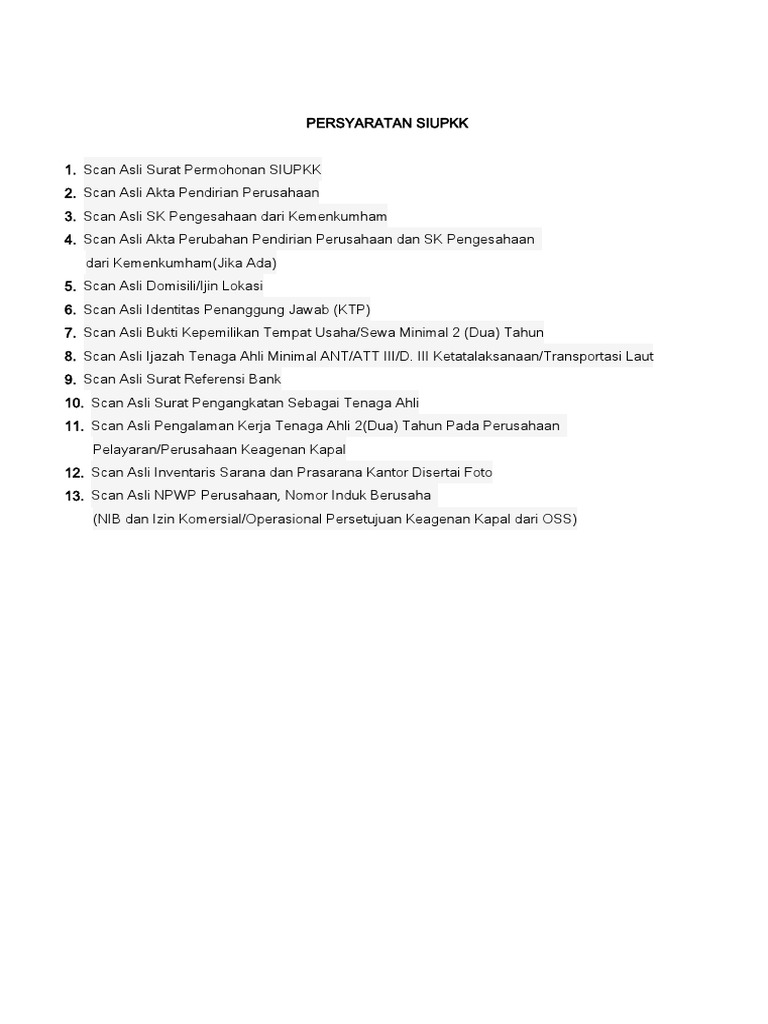 PERSYARATAN SIUPKK

1. Scan Asli Surat Permohonan SIUPKK
2. Scan Asli Akta Pendirian Perusahaan
3. Scan Asli SK Pengesahaan dari Kemenkumham
4. Scan Asli Akta Perubahan Pendirian Perusahaan dan SK Pengesahaan dari Kemenkumham(Jika Ada)
5. Scan Asli Domisili/Ijin Lokasi
6. Scan Asli Identitas Penanggung Jawab (KTP)
7. Scan Asli Bukti Kepemilikan Tempat Usaha/Sewa Minimal 2 (Dua) Tahun
8. Scan Asli Ijazah Tenaga Ahli Minimal ANT/ATT III/D. III Ketatalaksanaan/Transportasi Laut
9. Scan Asli Surat Referensi Bank
10. Scan Asli Surat Pengangkatan Sebagai Tenaga Ahli
11. Scan Asli Pengalaman Kerja Tenaga Ahli 2(Dua) Tahun Pada Perusahaan Pelayaran/Perusahaan Keagenan Kapal
12. Scan Asli Inventaris Sarana dan Prasarana Kantor Disertai Foto
13. Scan Asli NPWP Perusahaan, Nomor Induk Berusaha (NIB dan Izin Komersial/Operasional Persetujuan Keagenan Kapal dari OSS)